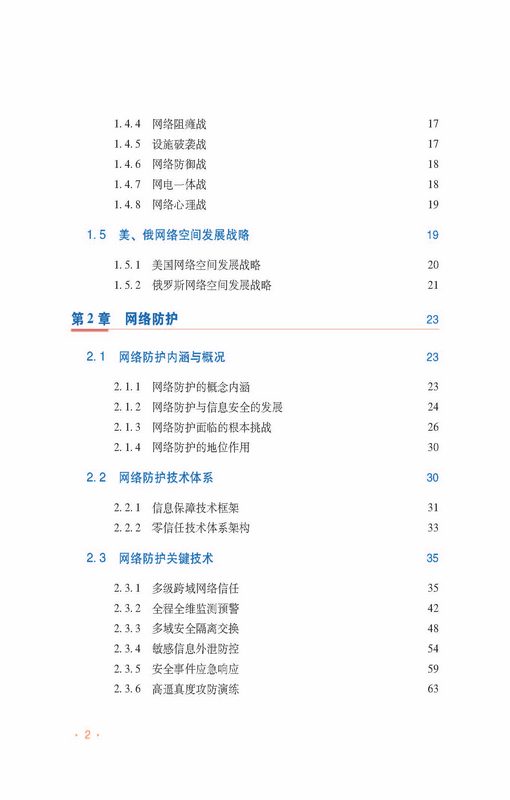 1.4.4 网络阻瘫战 17
1.4.5 设施破袭战 17
1.4.6 网络防御战 18
1.4.7 网电一体战 18
1.4.8 网络心理战 19

1.5 美、俄网络空间发展战略 19

1.5.1 美国网络空间发展战略 20
1.5.2 俄罗斯网络空间发展战略 21

第 2 章 网络防护 23

2.1 网络防护内涵与概况 23

2.1.1 网络防护的概念内涵 23
2.1.2 网络防护与信息安全的发展 24
2.1.3 网络防护面临的根本挑战 26
2.1.4 网络防护的地位作用 30

2.2 网络防护技术体系 30

2.2.1 信息保障技术框架 31
2.2.2 零信任技术体系架构 33

2.3 网络防护关键技术 35

2.3.1 多级跨域网络信任 35
2.3.2 全程全维监测预警 42
2.3.3 多域安全隔离交换 48
2.3.4 敏感信息外泄防控 54
2.3.5 安全事件应急响应 59
2.3.6 高逼真度攻防演练 63

· 2 ·